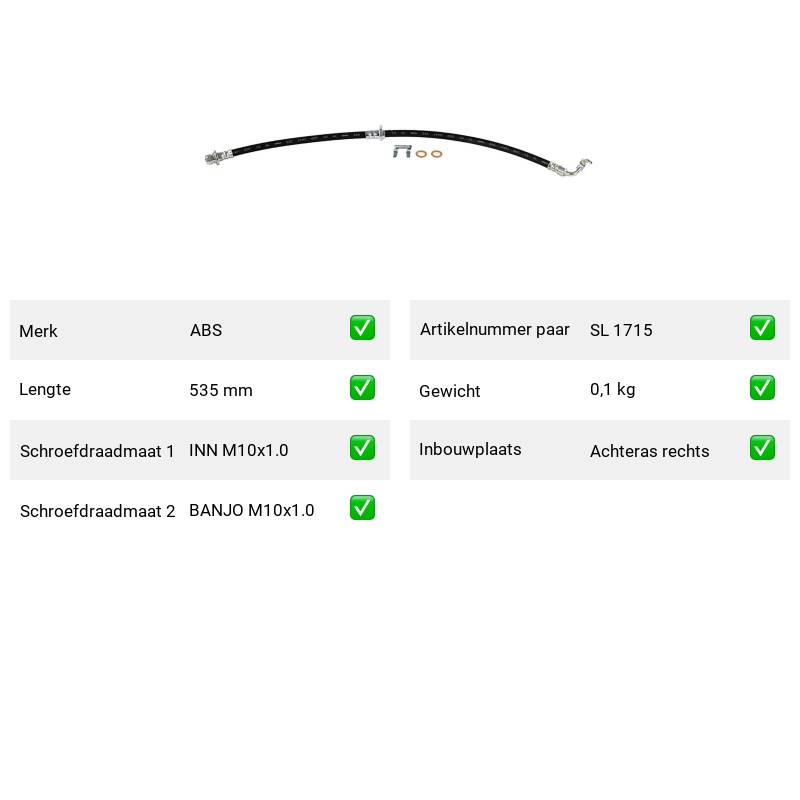 Merk ABS ☑

Lengte 535 mm ☑

Schroefdraadmaat 1 INN M10x1.0 ☑

Schroefdraadmaat 2 BANJO M10x1.0 ☑

Artikelnummer paar SL 1715 ☑

Gewicht 0,1 kg ☑

Inbouwplaats Achteras rechts ☑